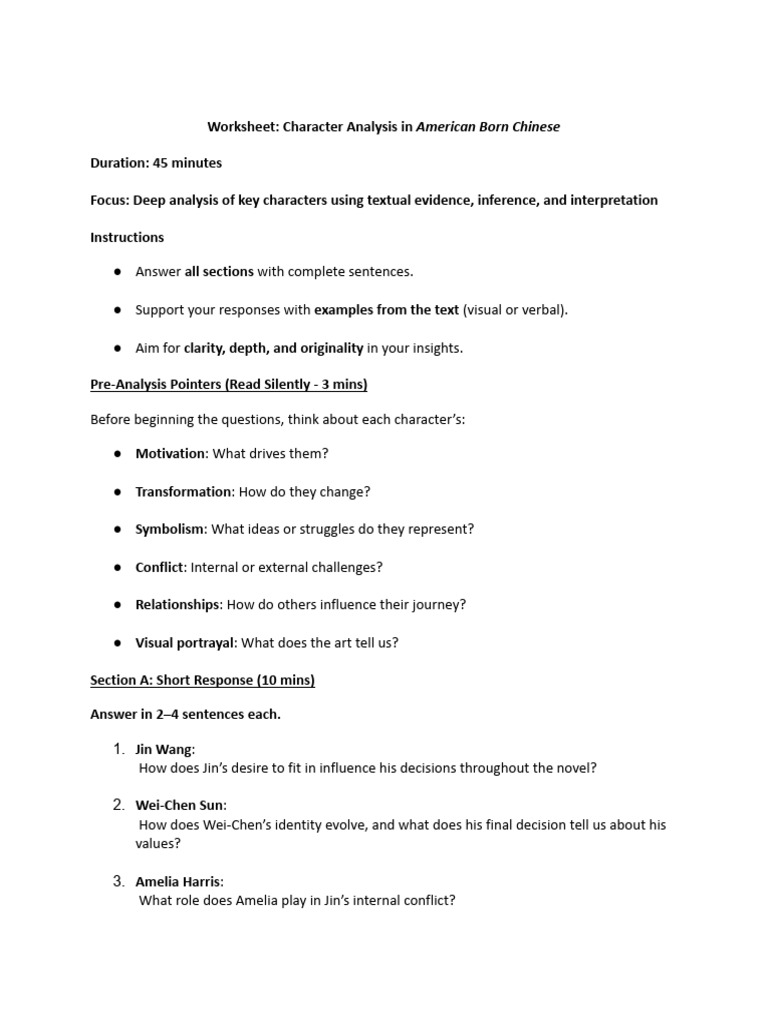 Worksheet: Character Analysis in American Born Chinese

Duration: 45 minutes

Focus: Deep analysis of key characters using textual evidence, inference, and interpretation

Instructions

● Answer all sections with complete sentences.

● Support your responses with examples from the text (visual or verbal).

● Aim for clarity, depth, and originality in your insights.

Pre-Analysis Pointers (Read Silently - 3 mins)

Before beginning the questions, think about each character's:

● Motivation: What drives them?

● Transformation: How do they change?

● Symbolism: What ideas or struggles do they represent?

● Conflict: Internal or external challenges?

● Relationships: How do others influence their journey?

● Visual portrayal: What does the art tell us?

Section A: Short Response (10 mins)

Answer in 2–4 sentences each.

1. Jin Wang:
How does Jin's desire to fit in influence his decisions throughout the novel?

2. Wei-Chen Sun:
How does Wei-Chen's identity evolve, and what does his final decision tell us about his values?

3. Amelia Harris:
What role does Amelia play in Jin's internal conflict?